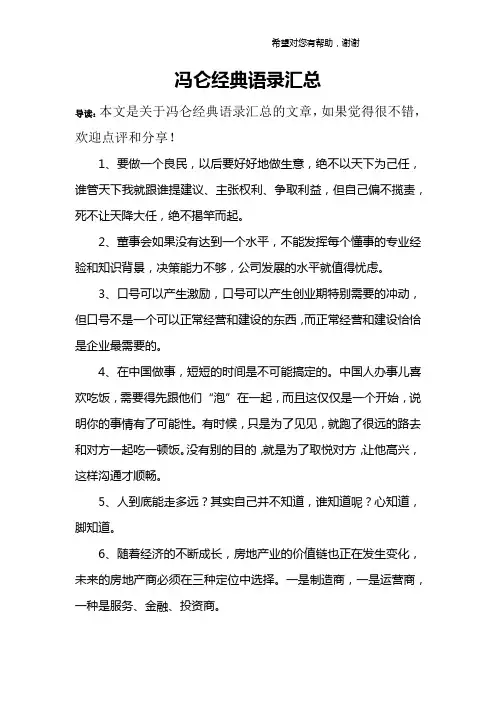 希望对您有帮助，谢谢

冯仑经典语录汇总

导读：本文是关于冯仑经典语录汇总的文章，如果觉得很不错，欢迎点评和分享！

1、要做一个良民，以后要好好地做生意，绝不以天下为己任，谁管天下我就跟谁提建议、主张权利、争取利益，但自己偏不揽责，死不让天降大任，绝不揭竿而起。

2、董事会如果没有达到一个水平，不能发挥每个懂事的专业经验和知识背景，决策能力不够，公司发展的水平就值得忧虑。

3、口号可以产生激励，口号可以产生创业期特别需要的冲动，但口号不是一个可以正常经营和建设的东西，而正常经营和建设恰恰是企业最需要的。

4、在中国做事，短短的时间是不可能搞定的。中国人办事儿喜欢吃饭，需要得先跟他们“泡”在一起，而且这仅仅是一个开始，说明你的事情有了可能性。有时候，只是为了见见，就跑了很远的路去和对方一起吃一顿饭。没有别的目的，就是为了取悦对方，让他高兴，这样沟通才顺畅。

5、人到底能走多远？其实自己并不知道，谁知道呢？心知道，脚知道。

6、随着经济的不断成长，房地产业的价值链也正在发生变化，未来的房地产商必须在三种定位中选择。一是制造商，一是运营商，一种是服务、金融、投资商。